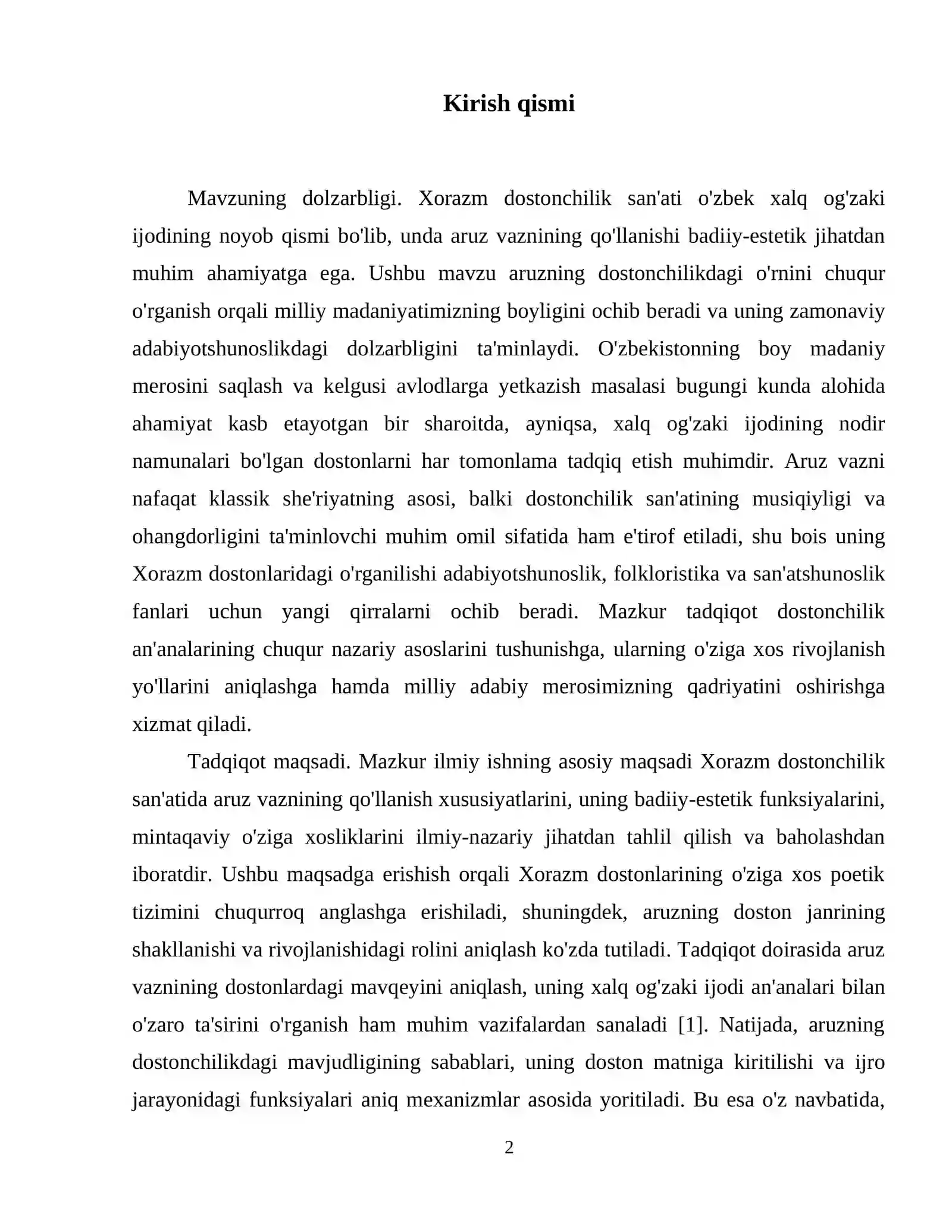 Kirish qismi

Mavzuning dolzarbligi. Xorazm dostonchilik san'ati o'zbek xalq og'zaki ijodining noyob qismi bo'lib, unda aruz vaznining qo'llanishi badiiy-estetik jihatdan muhim ahamiyatga ega. Ushbu mavzu aruzning dostonchilikdagi o'rnini chuqur o'rganish orqali milliy madaniyatimizning boyligini ochib beradi va uning zamonaviy adabiyotshunoslikdagi dolzarbligini ta'minlaydi. O'zbekistonning boy madaniy merosini saqlash va kelgusi avlodlarga yetkazish masalasi bugungi kunda alohida ahamiyat kasb etayotgan bir sharoitda, ayniqsa, xalq og'zaki ijodining nodir namunalari bo'lgan dostonlarni har tomonlama tadqiq etish muhimdir. Aruz vazni nafaqat klassik she'riyatning asosi, balki dostonchilik san'atining musiqiyligi va ohangdorligini ta'minlovchi muhim omil sifatida ham e'tirof etiladi, shu bois uning Xorazm dostonlaridagi o'rganilishi adabiyotshunoslik, folkloristika va san'atshunoslik fanlari uchun yangi qirralarni ochib beradi. Mazkur tadqiqot dostonchilik an'analarining chuqur nazariy asoslarini tushunishga, ularning o'ziga xos rivojlanish yo'llarini aniqlashga hamda milliy adabiy merosimizning qadriyatini oshirishga xizmat qiladi.

Tadqiqot maqsadi. Mazkur ilmiy ishning asosiy maqsadi Xorazm dostonchilik san'atida aruz vaznining qo'llanish xususiyatlarini, uning badiiy-estetik funksiyalarini, mintaqaviy o'ziga xosliklarini ilmiy-nazariy jihatdan tahlil qilish va baholashdan iboratdir. Ushbu maqsadga erishish orqali Xorazm dostonlarining o'ziga xos poetik tizimini chuqurroq anglashga erishiladi, shuningdek, aruzning doston janrining shakllanishi va rivojlanishidagi rolini aniqlash ko'zda tutiladi. Tadqiqot doirasida aruz vaznining dostonlardagi mavqeyini aniqlash, uning xalq og'zaki ijodi an'analari bilan o'zaro ta'sirini o'rganish ham muhim vazifalardan sanaladi [1]. Natijada, aruzning dostonchilikdagi mavjudligining sabablari, uning doston matniga kiritilishi va ijro jarayonidagi funksiyalari aniq mexanizmlar asosida yoritiladi. Bu esa o'z navbatida,

2